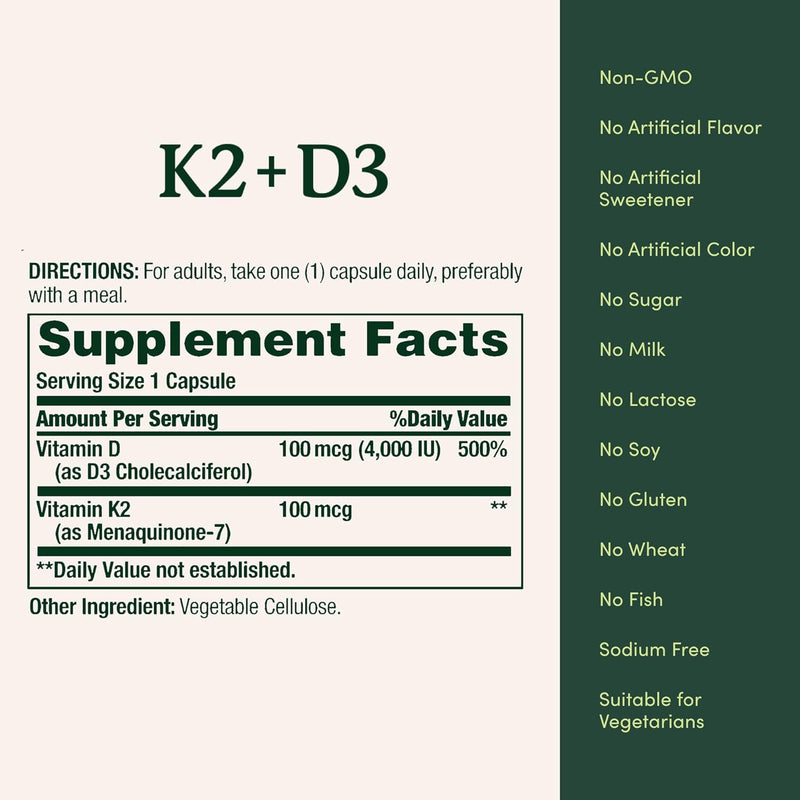 K2 + D3

DIRECTIONS: For adults, take one (1) capsule daily, preferably with a meal.

Supplement Facts
Serving Size 1 Capsule

| Amount Per Serving | | %Daily Value |
|---|---|---|
| Vitamin D (as D3 Cholecalciferol) | 100 mcg (4,000 IU) | 500% |
| Vitamin K2 (as Menaquinone-7) | 100 mcg | ** |

**Daily Value not established.

Other Ingredient: Vegetable Cellulose.

Non-GMO

No Artificial Flavor

No Artificial Sweetener

No Artificial Color

No Sugar

No Milk

No Lactose

No Soy

No Gluten

No Wheat

No Fish

Sodium Free

Suitable for Vegetarians